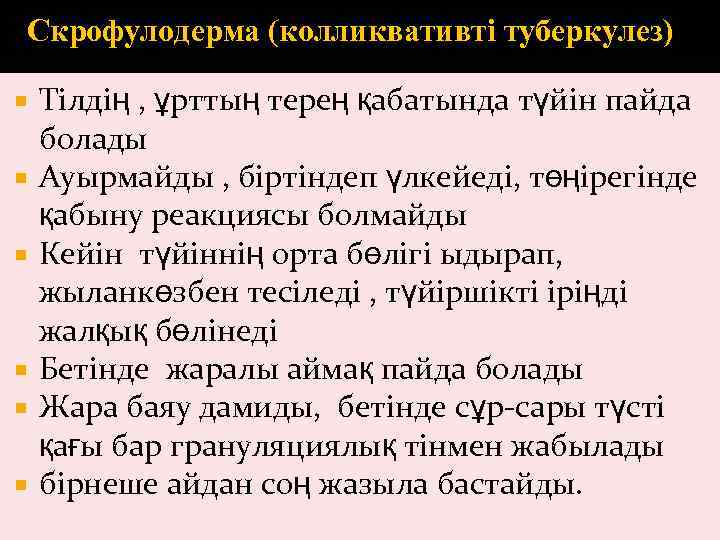 Скрофулодерма (колликвативті туберкулез)

Тілдің , ұрттың терең қабатында түйін пайда болады

Ауырмайды , біртіндеп үлкейеді, төңірегінде қабыну реакциясы болмайды

Кейін түйіннің орта бөлігі ыдырап, жыланкөзбен тесіледі , түйіршікті іріңді жалқық бөлінеді

Бетінде жаралы аймақ пайда болады

Жара баяу дамиды, бетінде сұр-сары түсті қағы бар грануляциялық тінмен жабылады

бірнеше айдан соң жазыла бастайды.